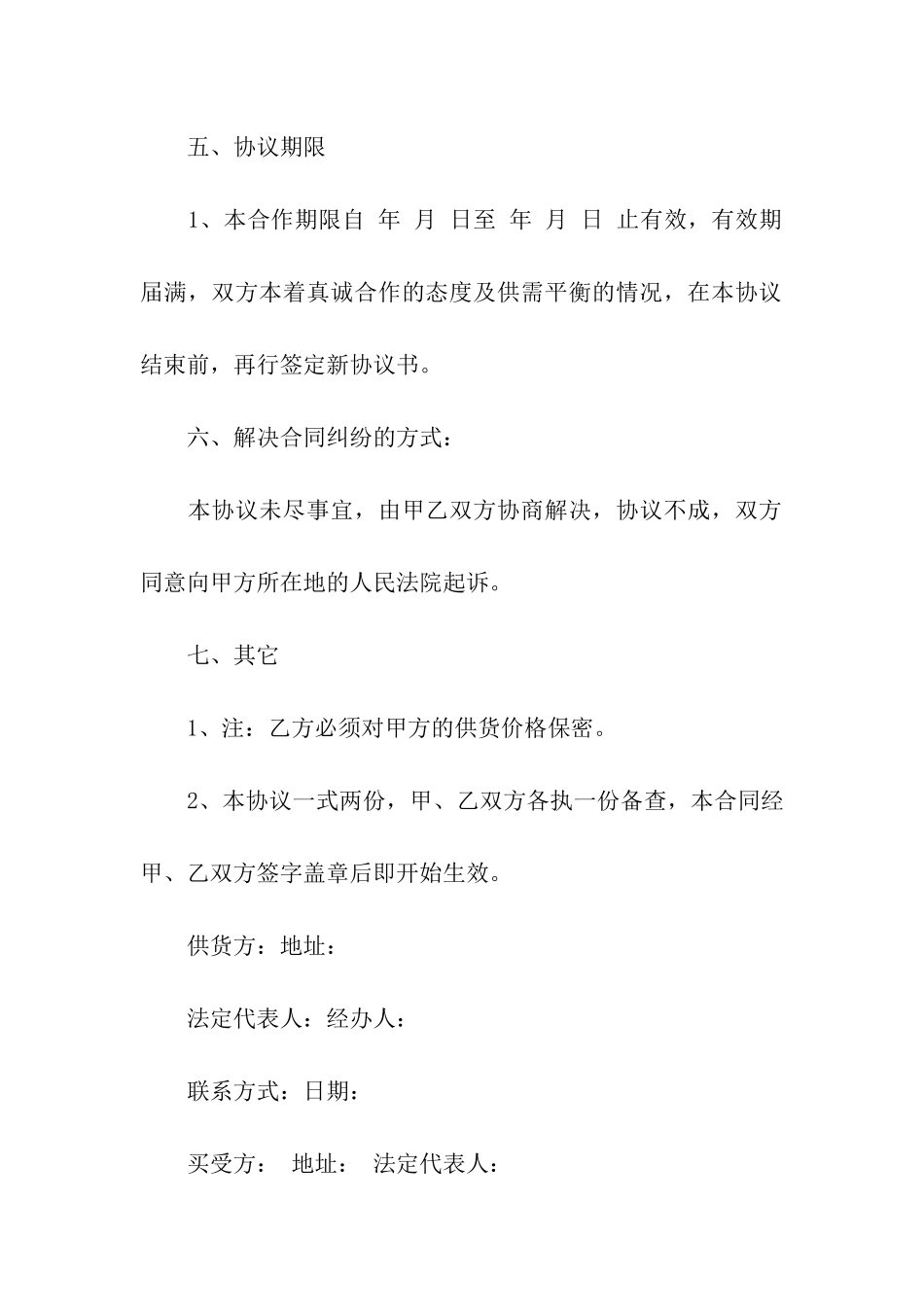 五、协议期限

1、本合作期限自 年 月 日至 年 月 日 止有效，有效期届满，双方本着真诚合作的态度及供需平衡的情况，在本协议结束前，再行签定新协议书。

六、解决合同纠纷的方式：

本协议未尽事宜，由甲乙双方协商解决，协议不成，双方同意向甲方所在地的人民法院起诉。

七、其它

1、注：乙方必须对甲方的供货价格保密。

2、本协议一式两份，甲、乙双方各执一份备查，本合同经甲、乙双方签字盖章后即开始生效。

供货方：地址：

法定代表人：经办人：

联系方式：日期：

买受方： 地址： 法定代表人：